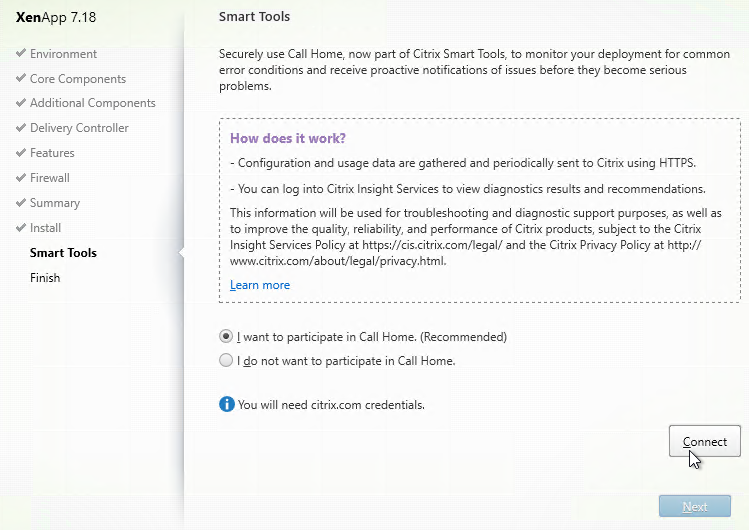 XenApp 7.18

Environment
Core Components
Additional Components
Delivery Controller
Features
Firewall
Summary
Install
Smart Tools
Finish

Smart Tools

Securely use Call Home, now part of Citrix Smart Tools, to monitor your deployment for common error conditions and receive proactive notifications of issues before they become serious problems.

How does it work?

- Configuration and usage data are gathered and periodically sent to Citrix using HTTPS.

- You can log into Citrix Insight Services to view diagnostics results and recommendations.

This information will be used for troubleshooting and diagnostic support purposes, as well as to improve the quality, reliability, and performance of Citrix products, subject to the Citrix Insight Services Policy at https://cis.citrix.com/legal/ and the Citrix Privacy Policy at http://www.citrix.com/about/legal/privacy.html.

Learn more

I want to participate in Call Home. (Recommended)

I do not want to participate in Call Home.

You will need citrix.com credentials.

Connect

Next